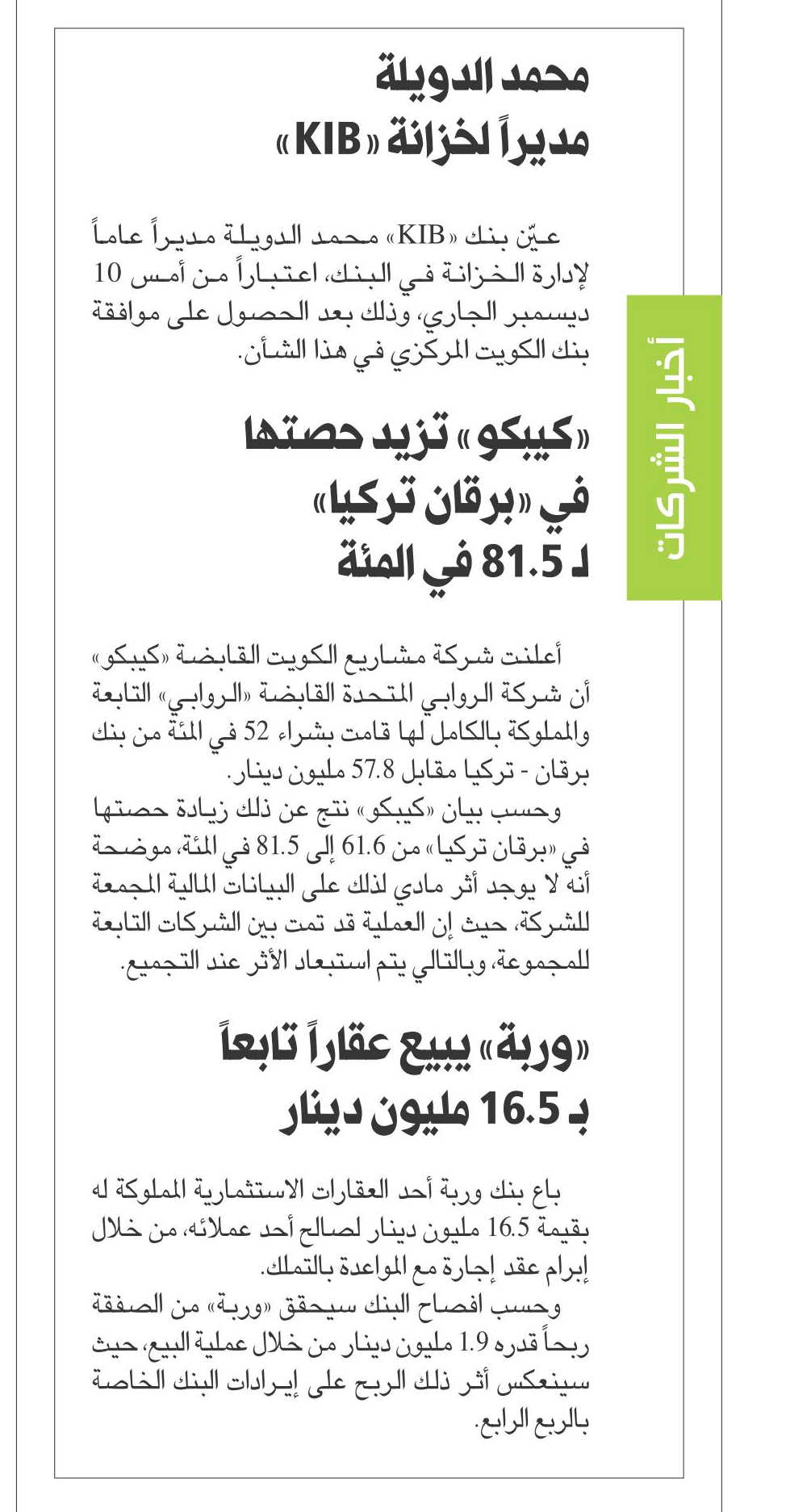 أخبار الشركات

محمد الدويلة مديراً لخزانة «KIB»

عيّن بنك «KIB» محمد الدويلة مديراً عاماً لإدارة الخزانة في البنك، اعتباراً من أمس 10 ديسمبر الجاري، وذلك بعد الحصول على موافقة بنك الكويت المركزي في هذا الشأن.

«كيبكو» تزيد حصتها في «برقان تركيا» لـ 81.5 في المئة

أعلنت شركة مشاريع الكويت القابضة «كيبكو» أن شركة الروابي المتحدة القابضة «الروابي» التابعة والمملوكة بالكامل لها قامت بشراء 52 في المئة من بنك برقان - تركيا مقابل 57.8 مليون دينار.

وحسب بيان «كيبكو» نتج عن ذلك زيادة حصتها في «برقان تركيا» من 61.6 إلى 81.5 في المئة، موضحة أنه لا يوجد أثر مادي لذلك على البيانات المالية المجمعة للشركة، حيث إن العملية قد تمت بين الشركات التابعة للمجموعة، وبالتالي يتم استبعاد الأثر عند التجميع.

«وربة» يبيع عقاراً تابعاً بـ 16.5 مليون دينار

باع بنك وربة أحد العقارات الاستثمارية المملوكة له بقيمة 16.5 مليون دينار لصالح أحد عملائه، من خلال إبرام عقد إجارة مع المواعدة بالتملك.

وحسب افصاح البنك سيحقق «وربة» من الصفقة ربحاً قدره 1.9 مليون دينار من خلال عملية البيع، حيث سينعكس أثر ذلك الربح على إيرادات البنك الخاصة بالربع الرابع.